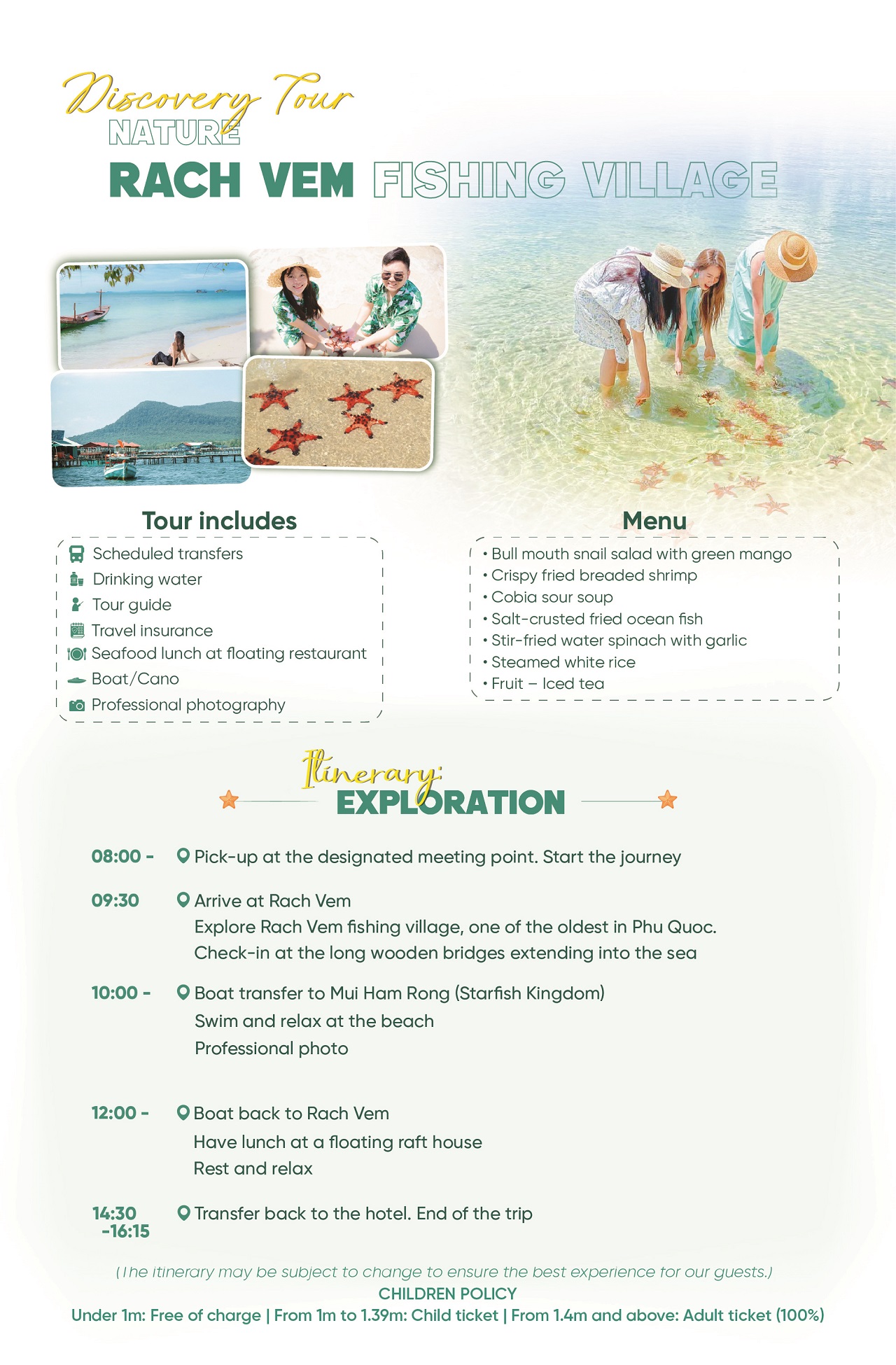 Discovery Tour
NATURE
RACH VEM FISHING VILLAGE

Tour includes
Scheduled transfers
Drinking water
Tour guide
Travel insurance
Seafood lunch at floating restaurant
Boat/Cano
Professional photography

Menu
• Bull mouth snail salad with green mango
• Crispy fried breaded shrimp
• Cobia sour soup
• Salt-crusted fried ocean fish
• Stir-fried water spinach with garlic
• Steamed white rice
• Fruit – Iced tea

Itinerary:
EXPLORATION

08:00 - Pick-up at the designated meeting point. Start the journey

09:30 Arrive at Rach Vem
Explore Rach Vem fishing village, one of the oldest in Phu Quoc.
Check-in at the long wooden bridges extending into the sea

10:00 - Boat transfer to Mui Ham Rong (Starfish Kingdom)
Swim and relax at the beach
Professional photo

12:00 - Boat back to Rach Vem
Have lunch at a floating raft house
Rest and relax

14:30 -16:15 Transfer back to the hotel. End of the trip

(The itinerary may be subject to change to ensure the best experience for our guests.)
CHILDREN POLICY
Under 1m: Free of charge | From 1m to 1.39m: Child ticket | From 1.4m and above: Adult ticket (100%)